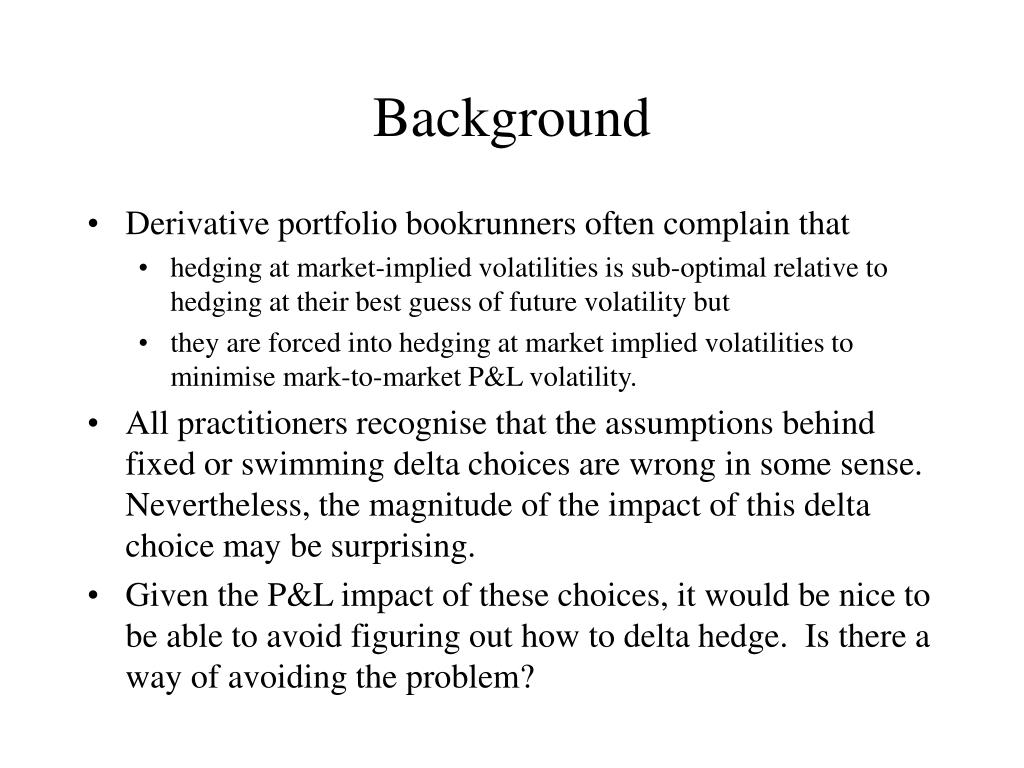 Background

• Derivative portfolio bookrunners often complain that
  • hedging at market-implied volatilities is sub-optimal relative to hedging at their best guess of future volatility but
  • they are forced into hedging at market implied volatilities to minimise mark-to-market P&L volatility.
• All practitioners recognise that the assumptions behind fixed or swimming delta choices are wrong in some sense. Nevertheless, the magnitude of the impact of this delta choice may be surprising.
• Given the P&L impact of these choices, it would be nice to be able to avoid figuring out how to delta hedge. Is there a way of avoiding the problem?